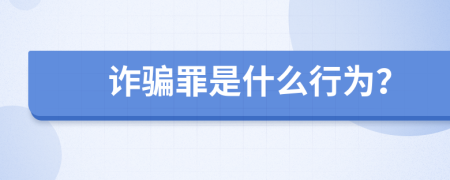 诈骗罪是什么行为?